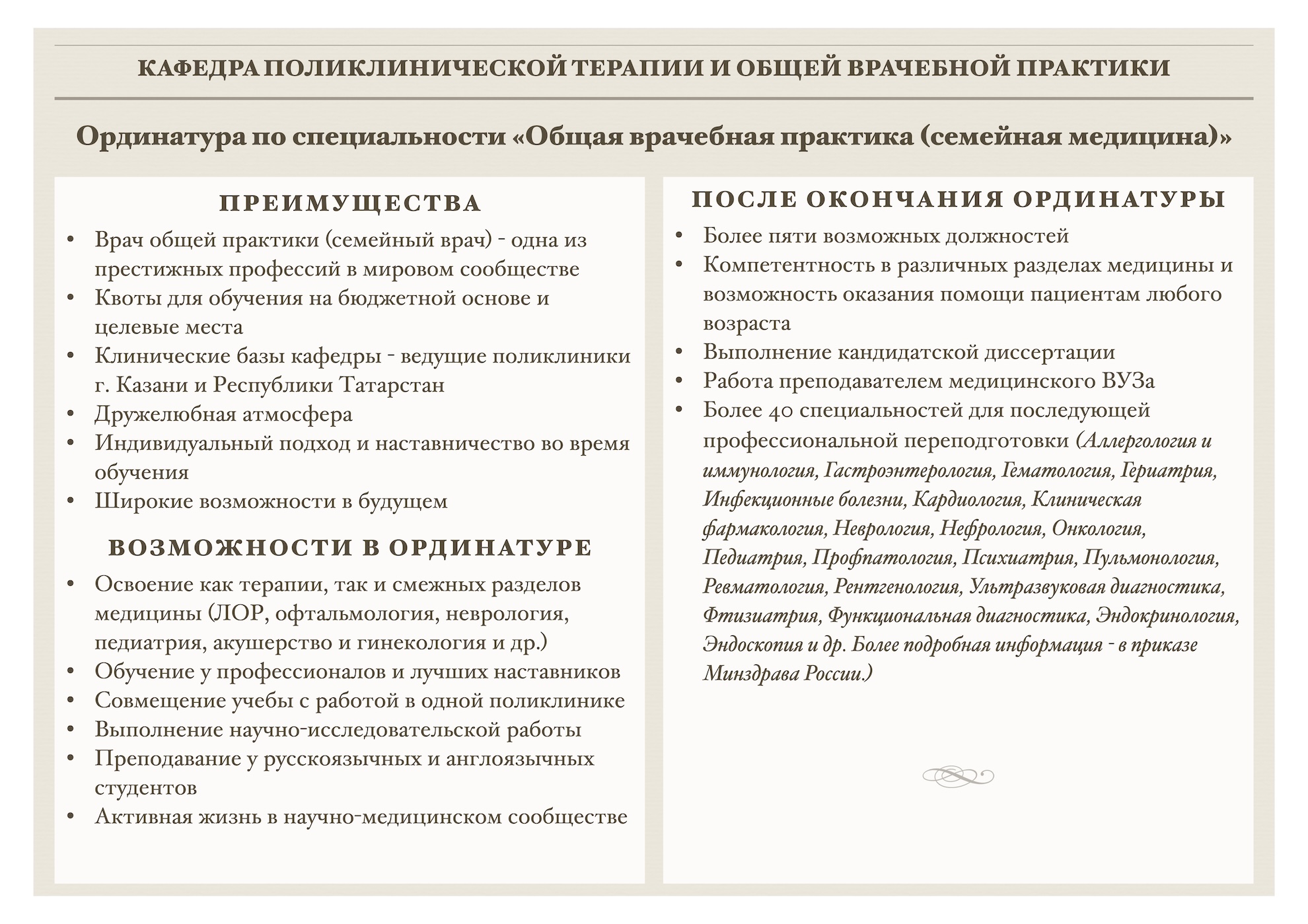 КАФЕДРА ПОЛИКЛИНИЧЕСКОЙ ТЕРАПИИ И ОБЩЕЙ ВРАЧЕБНОЙ ПРАКТИКИ

Ординатура по специальности «Общая врачебная практика (семейная медицина)»

ПРЕИМУЩЕСТВА

• Врач общей практики (семейный врач) - одна из престижных профессий в мировом сообществе
• Квоты для обучения на бюджетной основе и целевые места
• Клинические базы кафедры - ведущие поликлиники г. Казани и Республики Татарстан
• Дружелюбная атмосфера
• Индивидуальный подход и наставничество во время обучения
• Широкие возможности в будущем

ВОЗМОЖНОСТИ В ОРДИНАТУРЕ

• Освоение как терапии, так и смежных разделов медицины (ЛОР, офтальмология, неврология, педиатрия, акушерство и гинекология и др.)
• Обучение у профессионалов и лучших наставников
• Совмещение учебы с работой в одной поликлинике
• Выполнение научно-исследовательской работы
• Преподавание у русскоязычных и англоязычных студентов
• Активная жизнь в научно-медицинском сообществе

ПОСЛЕ ОКОНЧАНИЯ ОРДИНАТУРЫ

• Более пяти возможных должностей
• Компетентность в различных разделах медицины и возможность оказания помощи пациентам любого возраста
• Выполнение кандидатской диссертации
• Работа преподавателем медицинского ВУЗа
• Более 40 специальностей для последующей профессиональной переподготовки (Аллергология и иммунология, Гастроэнтерология, Гематология, Гериатрия, Инфекционные болезни, Кардиология, Клиническая фармакология, Неврология, Нефрология, Онкология, Педиатрия, Профпатология, Психиатрия, Пульмонология, Ревматология, Рентгенология, Ультразвуковая диагностика, Фтизиатрия, Функциональная диагностика, Эндокринология, Эндоскопия и др. Более подробная информация - в приказе Минздрава России.)